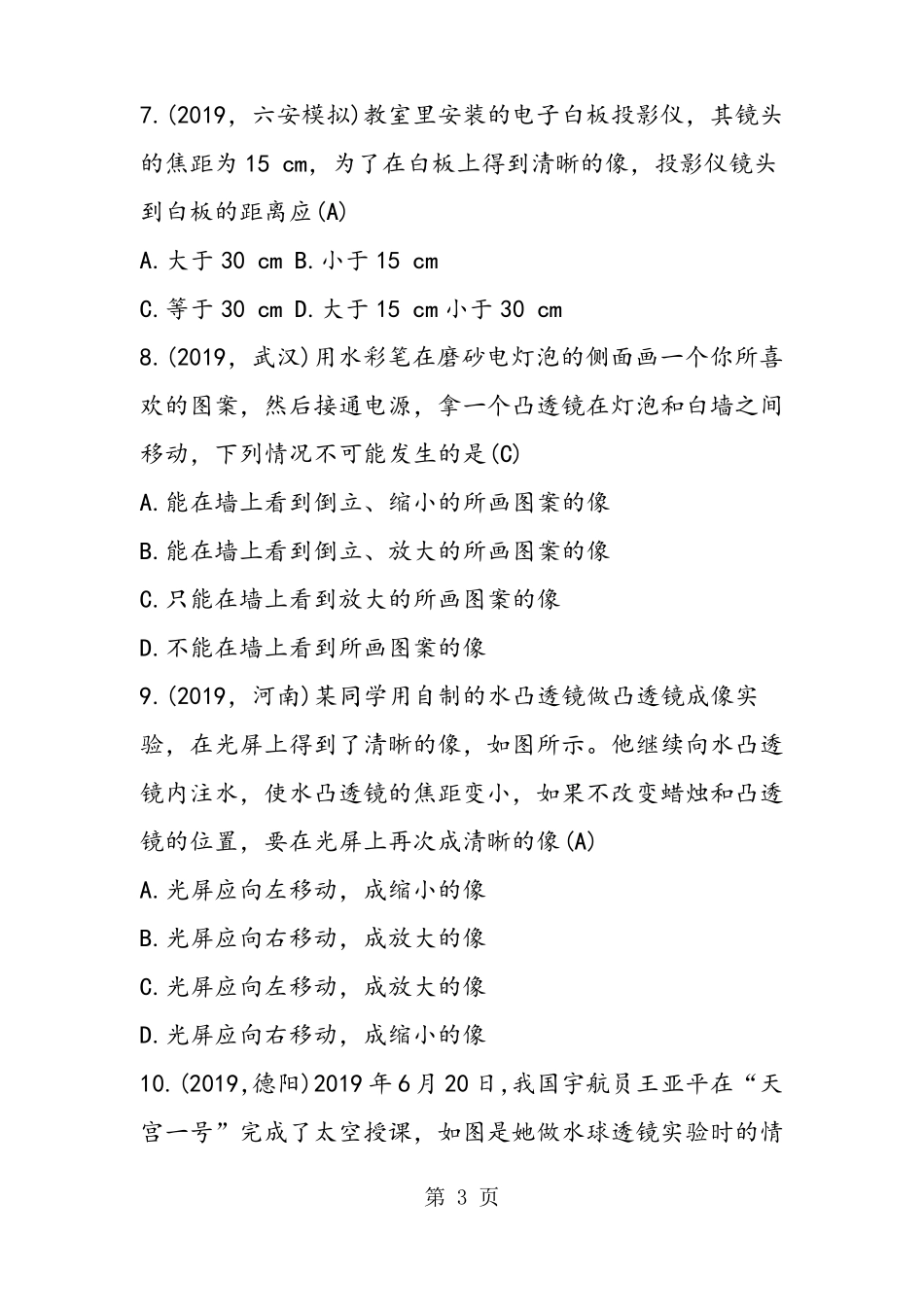 7.(2019，六安模拟)教室里安装的电子白板投影仪，其镜头的焦距为 15 cm，为了在白板上得到清晰的像，投影仪镜头到白板的距离应(A)

A.大于 30 cm B.小于 15 cm

C.等于 30 cm D.大于 15 cm 小于 30 cm

8.(2019，武汉)用水彩笔在磨砂电灯泡的侧面画一个你所喜欢的图案，然后接通电源，拿一个凸透镜在灯泡和白墙之间移动，下列情况不可能发生的是(C)

A.能在墙上看到倒立、缩小的所画图案的像

B.能在墙上看到倒立、放大的所画图案的像

C.只能在墙上看到放大的所画图案的像

D.不能在墙上看到所画图案的像

9.(2019，河南)某同学用自制的水凸透镜做凸透镜成像实验，在光屏上得到了清晰的像，如图所示。他继续向水凸透镜内注水，使水凸透镜的焦距变小，如果不改变蜡烛和凸透镜的位置，要在光屏上再次成清晰的像(A)

A.光屏应向左移动，成缩小的像

B.光屏应向右移动，成放大的像

C.光屏应向左移动，成放大的像

D.光屏应向右移动，成缩小的像

10.(2019,德阳)2019 年 6 月 20 日,我国宇航员王亚平在“天宫一号”完成了太空授课，如图是她做水球透镜实验时的情

第 3 页